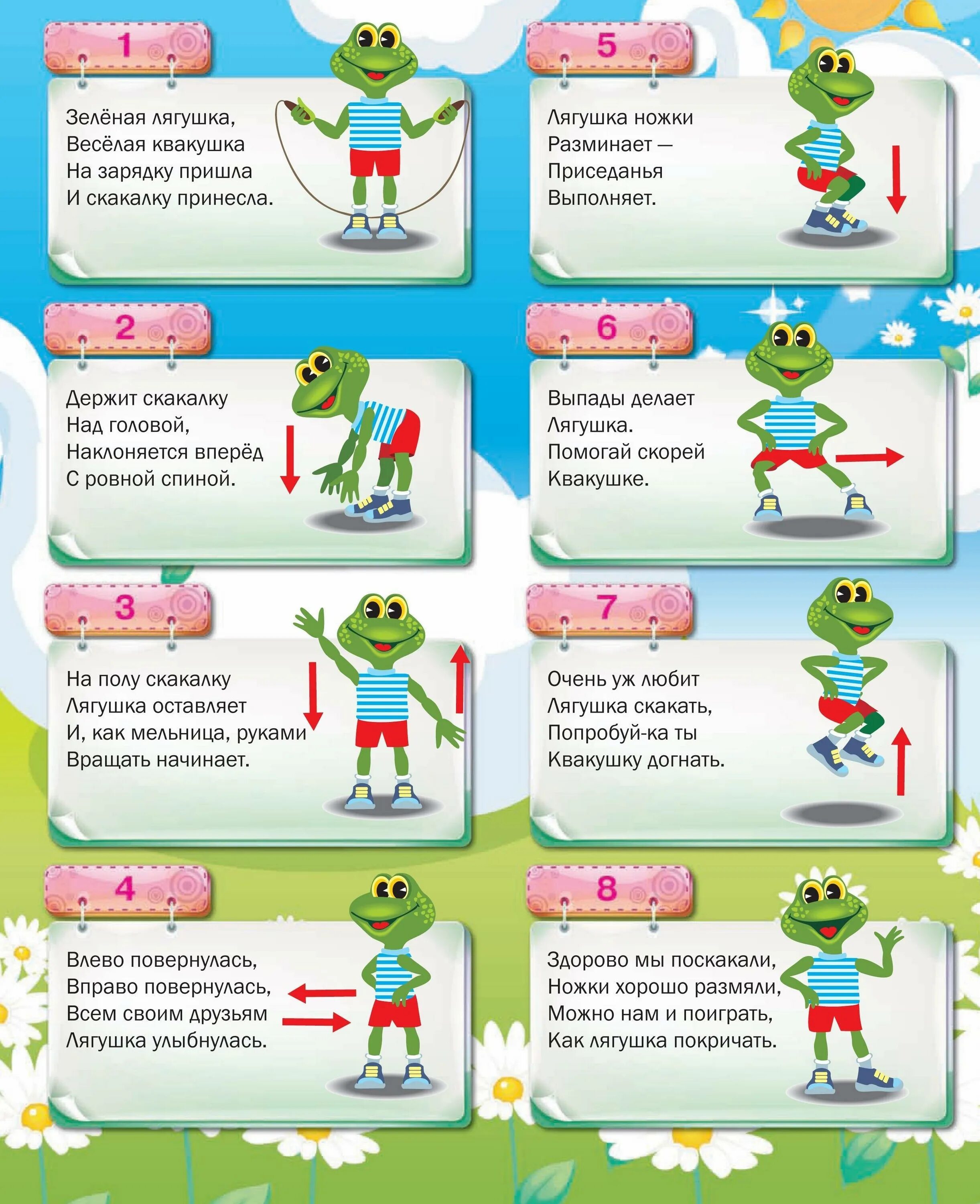 1

Зелёная лягушка,
Весёлая квакушка
На зарядку пришла
И скакалку принесла.

2

Держит скакалку
Над головой,
Наклоняется вперёд
С ровной спиной.

3

На полу скакалку
Лягушка оставляет
И, как мельница, руками
Вращать начинает.

4

Влево повернулась,
Вправо повернулась,
Всем своим друзьям
Лягушка улыбнулась.

5

Лягушка ножки
Разминает —
Приседанья
Выполняет.

6

Выпады делает
Лягушка.
Помогай скорей
Квакушке.

7

Очень уж любит
Лягушка скакать,
Попробуй-ка ты
Квакушку догнать.

8

Здорово мы поскакали,
Ножки хорошо размяли,
Можно нам и поиграть,
Как лягушка покричать.